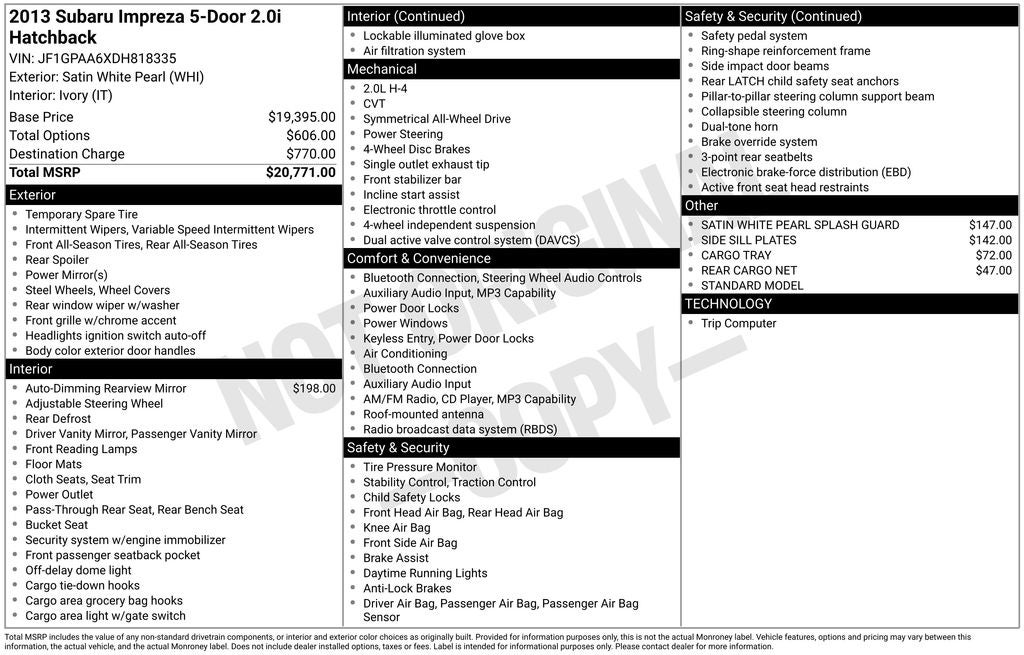 2013 Subaru Impreza 5-Door 2.0i Hatchback
VIN: JF1GPAA6XDH818335
Exterior: Satin White Pearl (WHI)
Interior: Ivory (IT)

Base Price $19,395.00
Total Options $606.00
Destination Charge $770.00
Total MSRP $20,771.00

Exterior
• Temporary Spare Tire
• Intermittent Wipers, Variable Speed Intermittent Wipers
• Front All-Season Tires, Rear All-Season Tires
• Rear Spoiler
• Power Mirror(s)
• Steel Wheels, Wheel Covers
• Rear window wiper w/washer
• Front grille w/chrome accent
• Headlights ignition switch auto-off
• Body color exterior door handles

Interior
• Auto-Dimming Rearview Mirror $198.00
• Adjustable Steering Wheel
• Rear Defrost
• Driver Vanity Mirror, Passenger Vanity Mirror
• Front Reading Lamps
• Floor Mats
• Cloth Seats, Seat Trim
• Power Outlet
• Pass-Through Rear Seat, Rear Bench Seat
• Bucket Seat
• Security system w/engine immobilizer
• Front passenger seatback pocket
• Off-delay dome light
• Cargo tie-down hooks
• Cargo area grocery bag hooks
• Cargo area light w/gate switch

Interior (Continued)
• Lockable illuminated glove box
• Air filtration system

Mechanical
• 2.0L H-4
• CVT
• Symmetrical All-Wheel Drive
• Power Steering
• 4-Wheel Disc Brakes
• Single outlet exhaust tip
• Front stabilizer bar
• Incline start assist
• Electronic throttle control
• 4-wheel independent suspension
• Dual active valve control system (DAVCS)

Comfort & Convenience
• Bluetooth Connection, Steering Wheel Audio Controls
• Auxiliary Audio Input, MP3 Capability
• Power Door Locks
• Power Windows
• Keyless Entry, Power Door Locks
• Air Conditioning
• Bluetooth Connection
• Auxiliary Audio Input
• AM/FM Radio, CD Player, MP3 Capability
• Roof-mounted antenna
• Radio broadcast data system (RBDS)

Safety & Security
• Tire Pressure Monitor
• Stability Control, Traction Control
• Child Safety Locks
• Front Head Air Bag, Rear Head Air Bag
• Knee Air Bag
• Front Side Air Bag
• Brake Assist
• Daytime Running Lights
• Anti-Lock Brakes
• Driver Air Bag, Passenger Air Bag, Passenger Air Bag Sensor

Safety & Security (Continued)
• Safety pedal system
• Ring-shape reinforcement frame
• Side impact door beams
• Rear LATCH child safety seat anchors
• Pillar-to-pillar steering column support beam
• Collapsible steering column
• Dual-tone horn
• Brake override system
• 3-point rear seatbelts
• Electronic brake-force distribution (EBD)
• Active front seat head restraints

Other
• SATIN WHITE PEARL SPLASH GUARD $147.00
• SIDE SILL PLATES $142.00
• CARGO TRAY $72.00
• REAR CARGO NET $47.00
• STANDARD MODEL

TECHNOLOGY
• Trip Computer

Total MSRP includes the value of any non-standard drivetrain components, or interior and exterior color choices as originally built. Provided for information purposes only, this is not the actual Monroney label. Vehicle features, options and pricing may vary between this information, the actual vehicle, and the actual Monroney label. Does not include dealer installed options, taxes or fees. Label is intended for informational purposes only. Please contact dealer for more information.

NOT ORIGINAL COPY